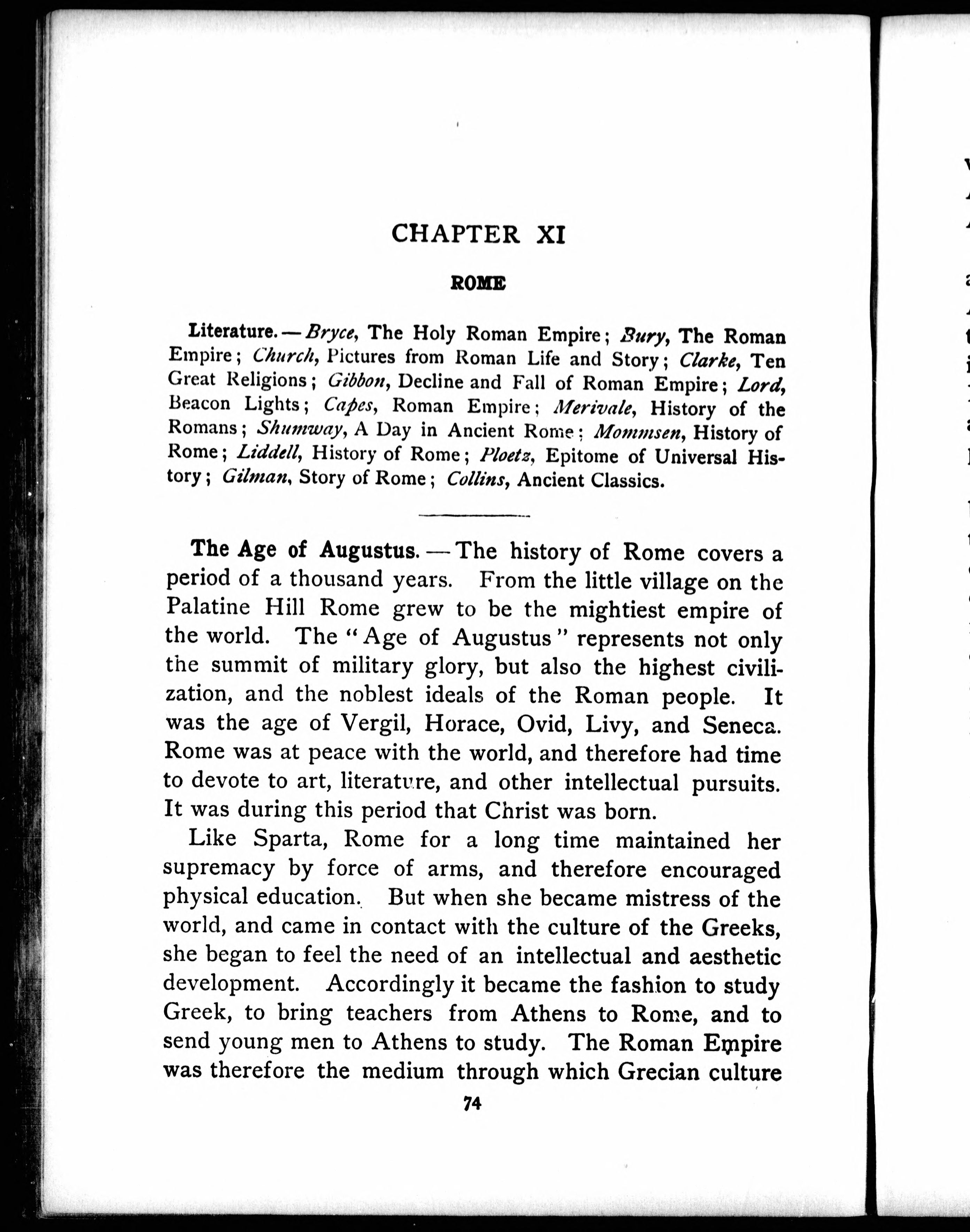 CHAPTER XI

ROME

Literature. — Bryce, The Holy Roman Empire; Bury, The Roman Empire; Church, Pictures from Roman Life and Story; Clarke, Ten Great Religions; Gibbon, Decline and Fall of Roman Empire; Lord, Beacon Lights; Capes, Roman Empire; Merivale, History of the Romans; Shumway, A Day in Ancient Rome; Mommsen, History of Rome; Liddell, History of Rome; Ploetz, Epitome of Universal History; Gilman, Story of Rome; Collins, Ancient Classics.

The Age of Augustus. — The history of Rome covers a period of a thousand years. From the little village on the Palatine Hill Rome grew to be the mightiest empire of the world. The "Age of Augustus" represents not only the summit of military glory, but also the highest civilization, and the noblest ideals of the Roman people. It was the age of Vergil, Horace, Ovid, Livy, and Seneca. Rome was at peace with the world, and therefore had time to devote to art, literature, and other intellectual pursuits. It was during this period that Christ was born.

Like Sparta, Rome for a long time maintained her supremacy by force of arms, and therefore encouraged physical education. But when she became mistress of the world, and came in contact with the culture of the Greeks, she began to feel the need of an intellectual and aesthetic development. Accordingly it became the fashion to study Greek, to bring teachers from Athens to Rome, and to send young men to Athens to study. The Roman Empire was therefore the medium through which Grecian culture

74